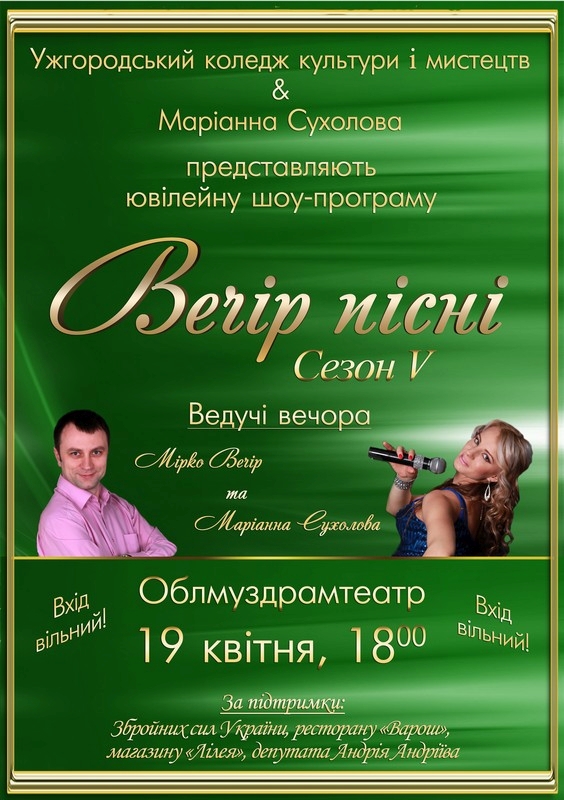 Ужгородський коледж культури і мистецтв
&
Маріанна Сухолова

представляють
ювілейну шоу-програму

Вечір пісні
Сезон V

Ведучі вечора

Мірко Вечір
та
Маріанна Сухолова

Вхід вільний!

Облмуздрамтеатр
19 квітня, $18^{00}$

Вхід вільний!

За підтримки:
Збройних сил України, ресторану «Варош», магазину «Лілея», депутата Андрія Андріїва